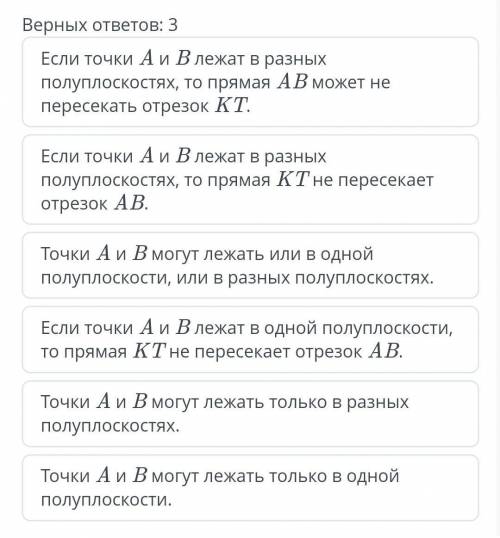 Верных ответов: 3

Если точки $A$ и $B$ лежат в разных полуплоскостях, то прямая $AB$ может не пересекать отрезок $KT$.

Если точки $A$ и $B$ лежат в разных полуплоскостях, то прямая $KT$ не пересекает отрезок $AB$.

Точки $A$ и $B$ могут лежать или в одной полуплоскости, или в разных полуплоскостях.

Если точки $A$ и $B$ лежат в одной полуплоскости, то прямая $KT$ не пересекает отрезок $AB$.

Точки $A$ и $B$ могут лежать только в разных полуплоскостях.

Точки $A$ и $B$ могут лежать только в одной полуплоскости.